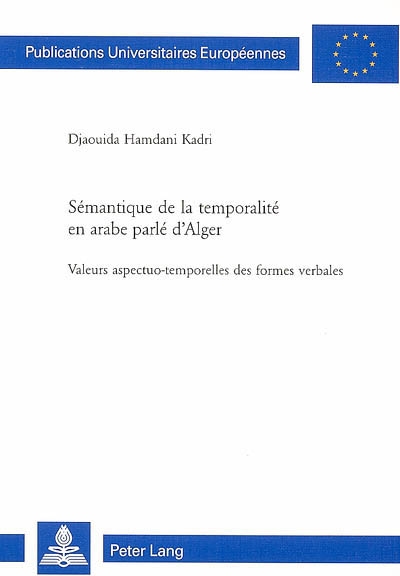 Publications Universitaires Européennes

Djaouida Hamdani Kadri

Sémantique de la temporalité en arabe parlé d'Alger

Valeurs aspectuo-temporelles des formes verbales

Peter Lang